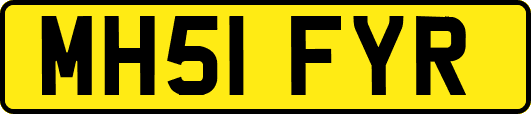 MH51 FYR